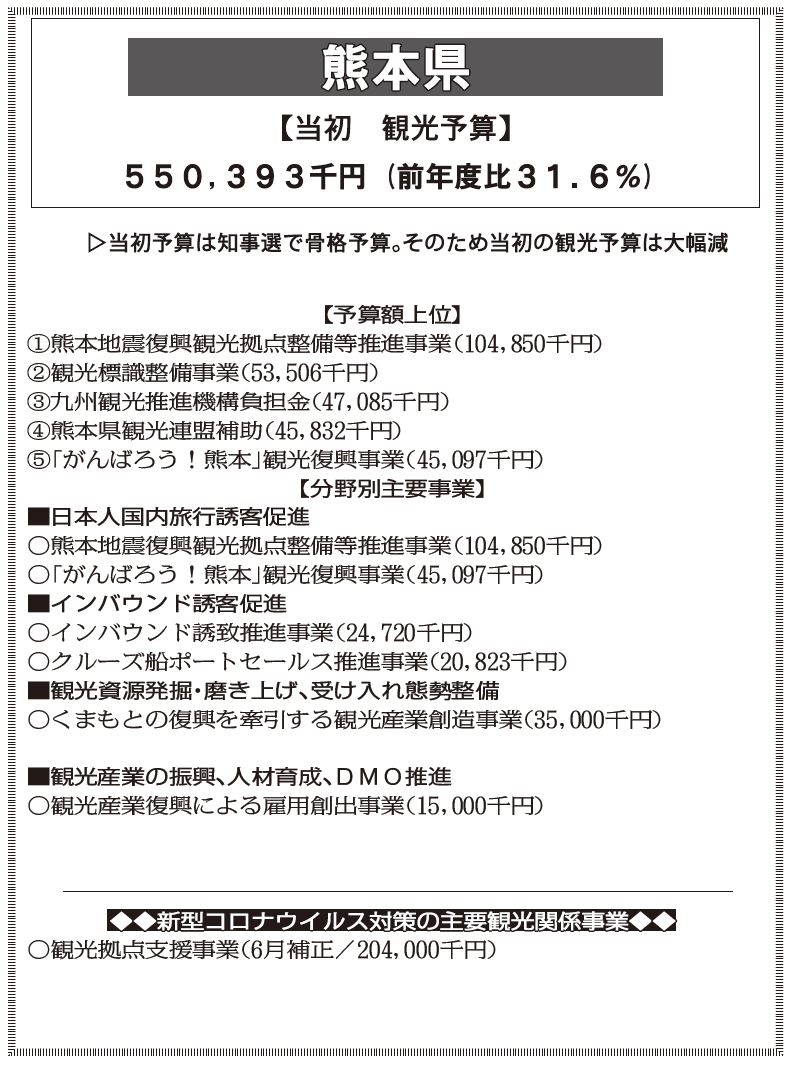 熊本県

【当初　観光予算】

５５０，３９３千円（前年度比３１．６％）

▷当初予算は知事選で骨格予算。そのため当初の観光予算は大幅減

【予算額上位】
①熊本地震復興観光拠点整備等推進事業（104，850千円）
②観光標識整備事業（53，506千円）
③九州観光推進機構負担金（47，085千円）
④熊本県観光連盟補助（45，832千円）
⑤「がんばろう！熊本」観光復興事業（45，097千円）

【分野別主要事業】
■日本人国内旅行誘客促進
○熊本地震復興観光拠点整備等推進事業（104，850千円）
○「がんばろう！熊本」観光復興事業（45，097千円）
■インバウンド誘客促進
○インバウンド誘致推進事業（24，720千円）
○クルーズ船ポートセールス推進事業（20，823千円）
■観光資源発掘・磨き上げ、受け入れ態勢整備
○くまもとの復興を牽引する観光産業創造事業（35，000千円）

■観光産業の振興、人材育成、ＤＭＯ推進
○観光産業復興による雇用創出事業（15，000千円）

◆◆新型コロナウイルス対策の主要観光関係事業◆◆
○観光拠点支援事業（6月補正／204，000千円）